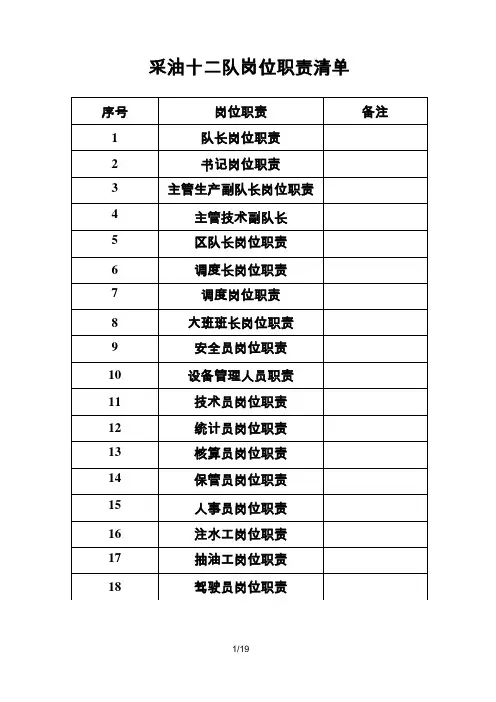 采油十二队岗位职责清单

| 序号 | 岗位职责 | 备注 |
|---|---|---|
| 1 | 队长岗位职责 | |
| 2 | 书记岗位职责 | |
| 3 | 主管生产副队长岗位职责 | |
| 4 | 主管技术副队长 | |
| 5 | 区队长岗位职责 | |
| 6 | 调度长岗位职责 | |
| 7 | 调度岗位职责 | |
| 8 | 大班班长岗位职责 | |
| 9 | 安全员岗位职责 | |
| 10 | 设备管理人员职责 | |
| 11 | 技术员岗位职责 | |
| 12 | 统计员岗位职责 | |
| 13 | 核算员岗位职责 | |
| 14 | 保管员岗位职责 | |
| 15 | 人事员岗位职责 | |
| 16 | 注水工岗位职责 | |
| 17 | 抽油工岗位职责 | |
| 18 | 驾驶员岗位职责 | |

1/19